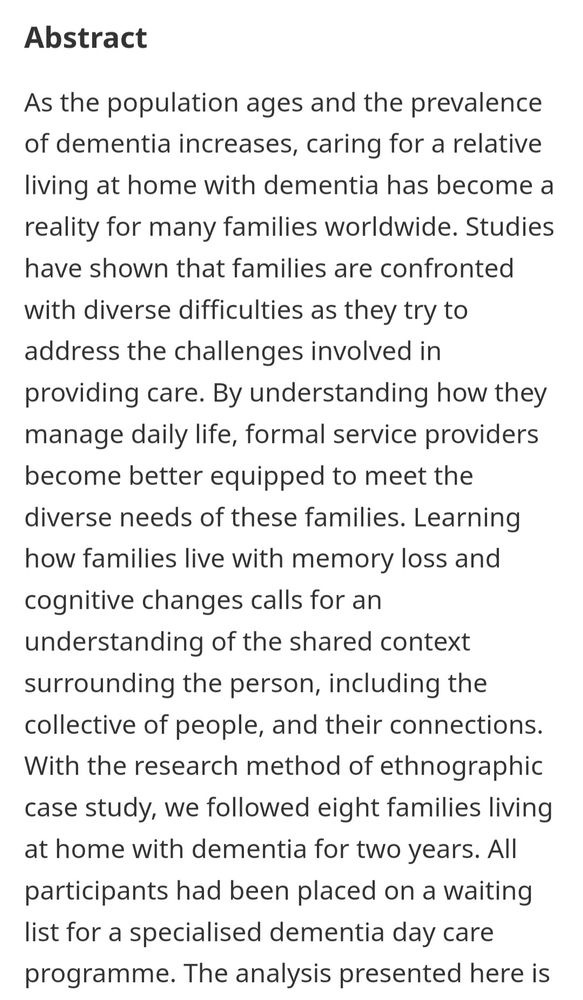 Abstract

As the population ages and the prevalence of dementia increases, caring for a relative living at home with dementia has become a reality for many families worldwide. Studies have shown that families are confronted with diverse difficulties as they try to address the challenges involved in providing care. By understanding how they manage daily life, formal service providers become better equipped to meet the diverse needs of these families. Learning how families live with memory loss and cognitive changes calls for an understanding of the shared context surrounding the person, including the collective of people, and their connections. With the research method of ethnographic case study, we followed eight families living at home with dementia for two years. All participants had been placed on a waiting list for a specialised dementia day care programme. The analysis presented here is